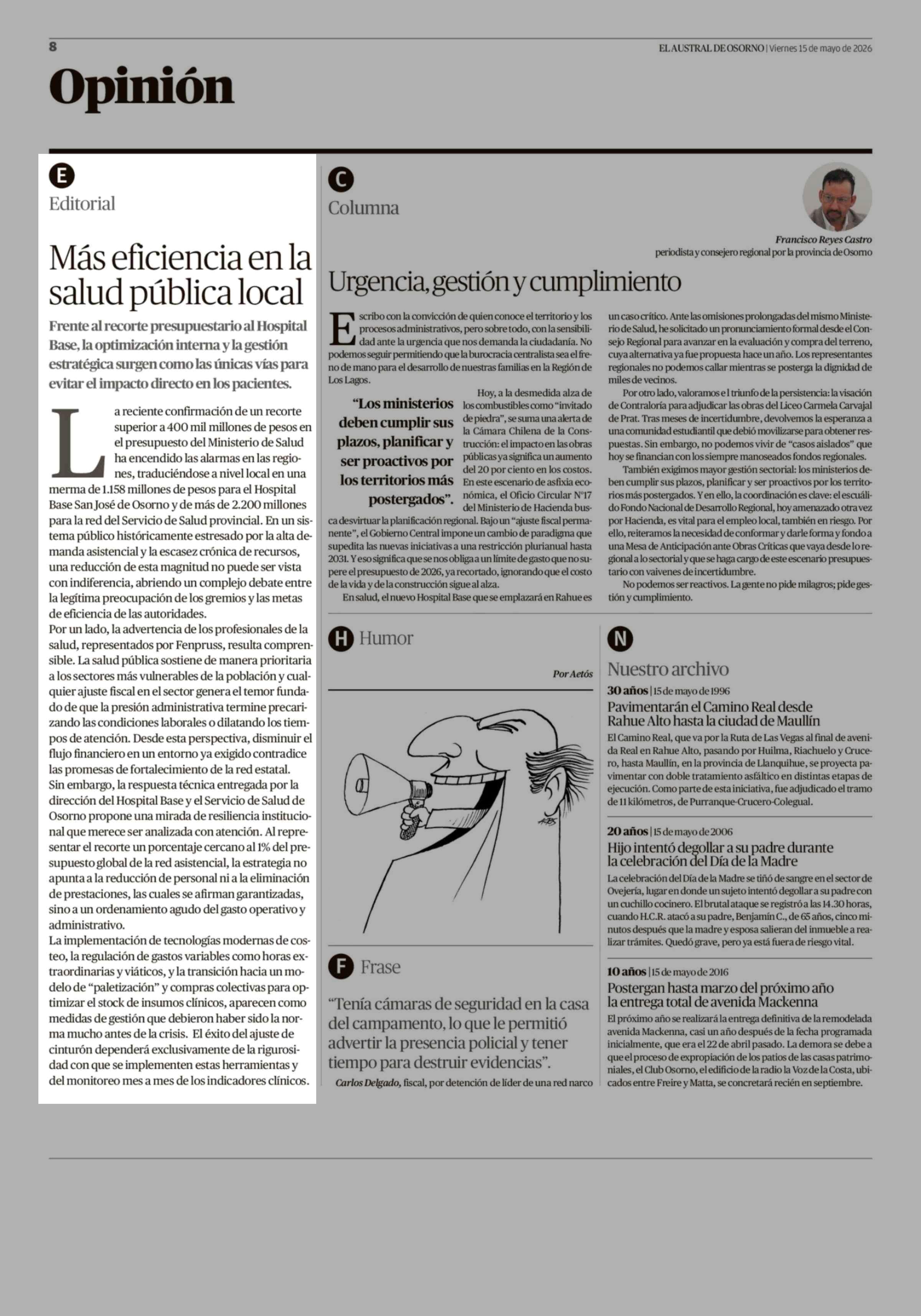 8

EL AUSTRAL DE OSORNO | Viernes 15 de mayo de 2026

Opinión

E

Editorial

Más eficiencia en la salud pública local

Frente al recorte presupuestario al Hospital Base, la optimización interna y la gestión estratégica surgen como las únicas vías para evitar el impacto directo en los pacientes.

La reciente confirmación de un recorte superior a 400 mil millones de pesos en el presupuesto del Ministerio de Salud ha encendido las alarmas en las regiones, traduciéndose a nivel local en una merma de 1.158 millones de pesos para el Hospital Base San José de Osorno y de más de 2.200 millones para la red del Servicio de Salud provincial. En un sistema público históricamente estresado por la alta demanda asistencial y la escasez crónica de recursos, una reducción de esta magnitud no puede ser vista con indiferencia, abriendo un complejo debate entre la legítima preocupación de los gremios y las metas de eficiencia de las autoridades.

Por un lado, la advertencia de los profesionales de la salud, representados por Fenpruss, resulta comprensible. La salud pública sostiene de manera prioritaria a los sectores más vulnerables de la población y cualquier ajuste fiscal en el sector genera el temor fundado de que la presión administrativa termine precarizando las condiciones laborales o dilatando los tiempos de atención. Desde esta perspectiva, disminuir el flujo financiero en un entorno ya exigido contradice las promesas de fortalecimiento de la red estatal.

Sin embargo, la respuesta técnica entregada por la dirección del Hospital Base y el Servicio de Salud de Osorno propone una mirada de resiliencia institucional que merece ser analizada con atención. Al representar el recorte un porcentaje cercano al 1% del presupuesto global de la red asistencial, la estrategia no apunta a la reducción de personal ni a la eliminación de prestaciones, las cuales se afirman garantizadas, sino a un ordenamiento agudo del gasto operativo y administrativo.

La implementación de tecnologías modernas de costeo, la regulación de gastos variables como horas extraordinarias y viáticos, y la transición hacia un modelo de "paletización" y compras colectivas para optimizar el stock de insumos clínicos, aparecen como medidas de gestión que debieron haber sido la norma mucho antes de la crisis. El éxito del ajuste de cinturón dependerá exclusivamente de la rigurosidad con que se implementen estas herramientas y del monitoreo mes a mes de los indicadores clínicos.

C

Columna

Francisco Reyes Castro
periodista y consejero regional por la provincia de Osorno

Urgencia, gestión y cumplimiento

Escribo con la convicción de quien conoce el territorio y los procesos administrativos, pero sobre todo, con la sensibilidad ante la urgencia que nos demanda la ciudadanía. No podemos seguir permitiendo que la burocracia centralista sea el freno de mano para el desarrollo de nuestras familias en la Región de Los Lagos.

"Los ministerios deben cumplir sus plazos, planificar y ser proactivos por los territorios más postergados".

Hoy, a la desmedida alza de los combustibles como "invitado de piedra", se suma una alerta de la Cámara Chilena de la Construcción: el impacto en las obras públicas ya significa un aumento del 20 por ciento en los costos. En este escenario de asfixia económica, el Oficio Circular N°17 del Ministerio de Hacienda busca desvirtuar la planificación regional. Bajo un "ajuste fiscal permanente", el Gobierno Central impone un cambio de paradigma que supedita las nuevas iniciativas a una restricción plurianual hasta 2031. Y eso significa que se nos obliga a un límite de gasto que no supere el presupuesto de 2026, ya recortado, ignorando que el costo de la vida y de la construcción sigue al alza.

En salud, el nuevo Hospital Base que se emplazará en Rahue es un caso crítico. Ante las omisiones prolongadas del mismo Ministerio de Salud, he solicitado un pronunciamiento formal desde el Consejo Regional para avanzar en la evaluación y compra del terreno, cuya alternativa ya fue propuesta hace un año. Los representantes regionales no podemos callar mientras se posterga la dignidad de miles de vecinos.

Por otro lado, valoramos el triunfo de la persistencia: la visación de Contraloría para adjudicar las obras del Liceo Carmela Carvajal de Prat. Tras meses de incertidumbre, devolvemos la esperanza a una comunidad estudiantil que debió movilizarse para obtener respuestas. Sin embargo, no podemos vivir de "casos aislados" que hoy se financian con los siempre manoseados fondos regionales.

También exigimos mayor gestión sectorial: los ministerios deben cumplir sus plazos, planificar y ser proactivos por los territorios más postergados. Y en ello, la coordinación es clave: el escuálido Fondo Nacional de Desarrollo Regional, hoy amenazado otra vez por Hacienda, es vital para el empleo local, también en riesgo. Por ello, reiteramos la necesidad de conformar y darle forma y fondo a una Mesa de Anticipación ante Obras Críticas que vaya desde lo regional a lo sectorial y que se haga cargo de este escenario presupuestario con vaivenes de incertidumbre.

No podemos ser reactivos. La gente no pide milagros; pide gestión y cumplimiento.

H Humor

Por Aetós

F Frase

"Tenía cámaras de seguridad en la casa del campamento, lo que le permitió advertir la presencia policial y tener tiempo para destruir evidencias".

Carlos Delgado, fiscal, por detención de líder de una red narco

N

Nuestro archivo

30 años | 15 de mayo de 1996

Pavimentarán el Camino Real desde Rahue Alto hasta la ciudad de Maullín

El Camino Real, que va por la Ruta de Las Vegas al final de avenida Real en Rahue Alto, pasando por Huilma, Riachuelo y Crucero, hasta Maullín, en la provincia de Llanquihue, se proyecta pavimentar con doble tratamiento asfáltico en distintas etapas de ejecución. Como parte de esta iniciativa, fue adjudicado el tramo de 11 kilómetros, de Purranque-Crucero-Colegual.

20 años | 15 de mayo de 2006

Hijo intentó degollar a su padre durante la celebración del Día de la Madre

La celebración del Día de la Madre se tiñó de sangre en el sector de Ovejería, lugar en donde un sujeto intentó degollar a su padre con un cuchillo cocinero. El brutal ataque se registró a las 14.30 horas, cuando H.C.R. atacó a su padre, Benjamín C., de 65 años, cinco minutos después que la madre y esposa salieran del inmueble a realizar trámites. Quedó grave, pero ya está fuera de riesgo vital.

10 años | 15 de mayo de 2016

Postergan hasta marzo del próximo año la entrega total de avenida Mackenna

El próximo año se realizará la entrega definitiva de la remodelada avenida Mackenna, casi un año después de la fecha programada inicialmente, que era el 22 de abril pasado. La demora se debe a que el proceso de expropiación de los patios de las casas patrimoniales, el Club Osorno, el edificio de la radio la Voz de la Costa, ubicados entre Freire y Matta, se concretará recién en septiembre.